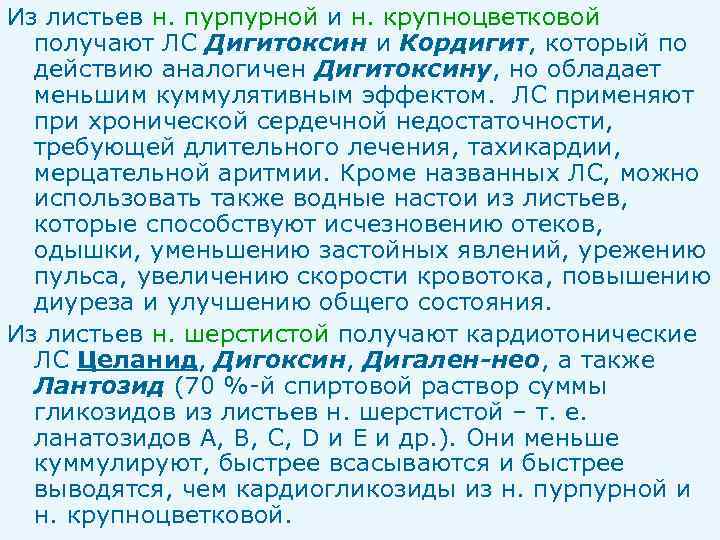 Из листьев н. пурпурной и н. крупноцветковой получают ЛС Дигитоксин и Кордигит, который по действию аналогичен Дигитоксину, но обладает меньшим куммулятивным эффектом. ЛС применяют при хронической сердечной недостаточности, требующей длительного лечения, тахикардии, мерцательной аритмии. Кроме названных ЛС, можно использовать также водные настои из листьев, которые способствуют исчезновению отеков, одышки, уменьшению застойных явлений, урежению пульса, увеличению скорости кровотока, повышению диуреза и улучшению общего состояния.

Из листьев н. шерстистой получают кардиотонические ЛС Целанид, Дигоксин, Дигален-нео, а также Лантозид (70 %-й спиртовой раствор суммы гликозидов из листьев н. шерстистой – т. е. ланатозидов А, В, С, D и Е и др.). Они меньше куммулируют, быстрее всасываются и быстрее выводятся, чем кардиогликозиды из н. пурпурной и н. крупноцветковой.